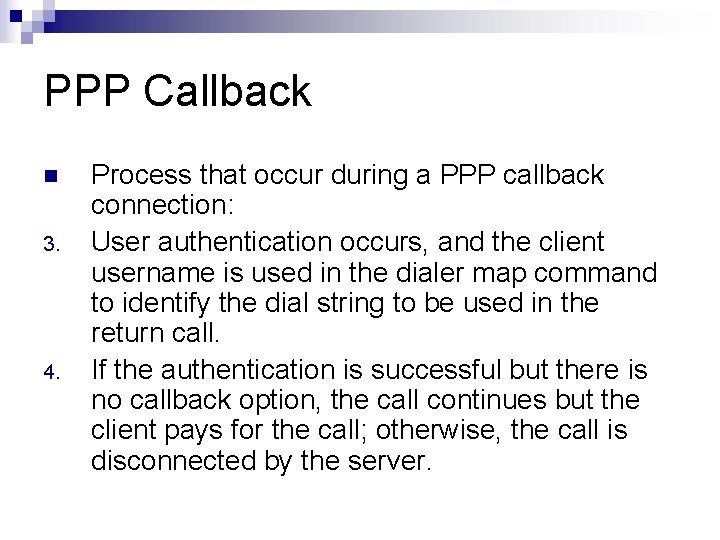 PPP Callback

Process that occur during a PPP callback connection:

3. User authentication occurs, and the client username is used in the dialer map command to identify the dial string to be used in the return call.

4. If the authentication is successful but there is no callback option, the call continues but the client pays for the call; otherwise, the call is disconnected by the server.